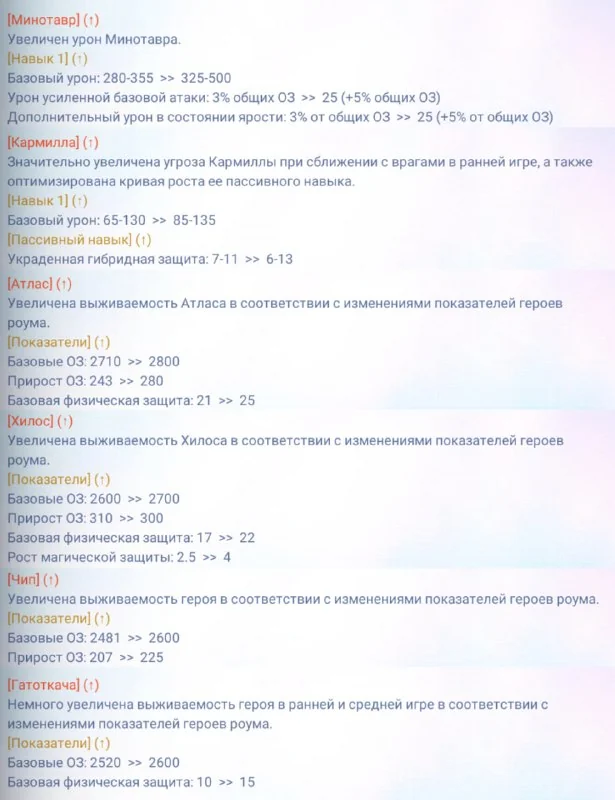 [Минотавр] (↑)
Увеличен урон Минотавра.
[Навык 1] (↑)
Базовый урон: 280-355 >> 325-500
Урон усиленной базовой атаки: 3% общих ОЗ >> 25 (+5% общих ОЗ)
Дополнительный урон в состоянии ярости: 3% от общих ОЗ >> 25 (+5% от общих ОЗ)

[Кармилла] (↑)
Значительно увеличена угроза Кармиллы при сближении с врагами в ранней игре, а также оптимизирована кривая роста ее пассивного навыка.
[Навык 1] (↑)
Базовый урон: 65-130 >> 85-135
[Пассивный навык] (↑)
Украденная гибридная защита: 7-11 >> 6-13

[Атлас] (↑)
Увеличена выживаемость Атласа в соответствии с изменениями показателей героев роума.
[Показатели] (↑)
Базовые ОЗ: 2710 >> 2800
Прирост ОЗ: 243 >> 280
Базовая физическая защита: 21 >> 25

[Хилос] (↑)
Увеличена выживаемость Хилоса в соответствии с изменениями показателей героев роума.
[Показатели] (↑)
Базовые ОЗ: 2600 >> 2700
Прирост ОЗ: 310 >> 300
Базовая физическая защита: 17 >> 22
Рост магической защиты: 2.5 >> 4

[Чип] (↑)
Увеличена выживаемость героя в соответствии с изменениями показателей героев роума.
[Показатели] (↑)
Базовые ОЗ: 2481 >> 2600
Прирост ОЗ: 207 >> 225

[Гатоткача] (↑)
Немного увеличена выживаемость героя в ранней и средней игре в соответствии с изменениями показателей героев роума.
[Показатели] (↑)
Базовые ОЗ: 2520 >> 2600
Базовая физическая защита: 10 >> 15